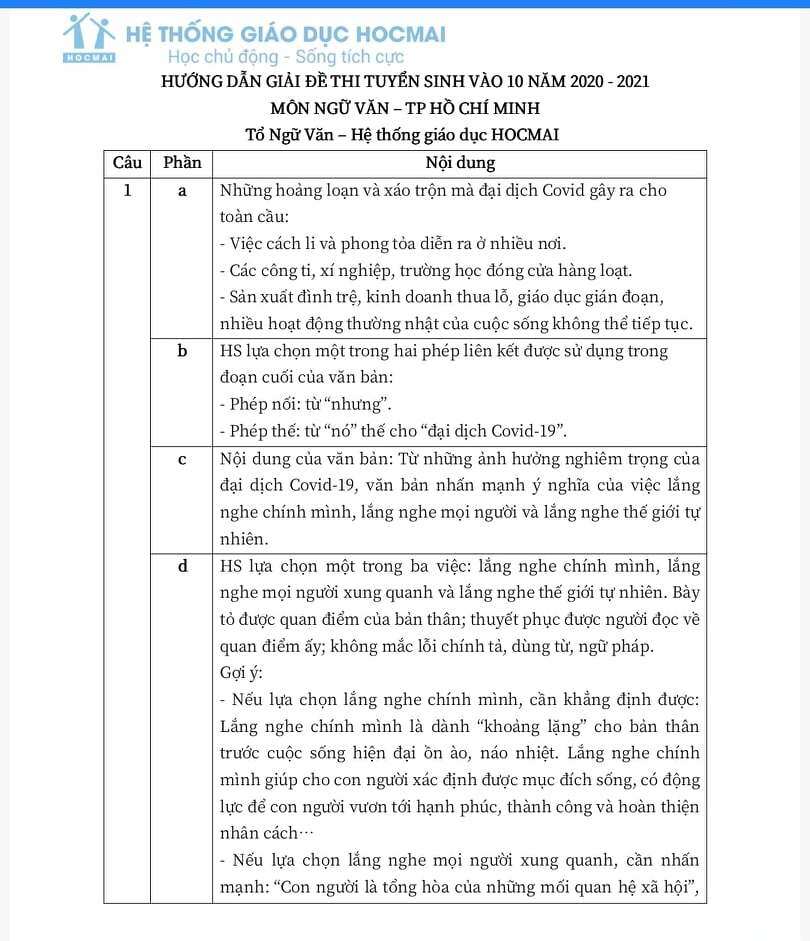 HOCMAI
HỆ THỐNG GIÁO DỤC HOCMAI
Học chủ động - Sống tích cực

HƯỚNG DẪN GIẢI ĐỀ THI TUYỂN SINH VÀO 10 NĂM 2020 - 2021
MÔN NGỮ VĂN – TP HỒ CHÍ MINH
Tổ Ngữ Văn – Hệ thống giáo dục HOCMAI

| Câu | Phần | Nội dung |
|---|---|---|
| 1 | a | Những hoảng loạn và xáo trộn mà đại dịch Covid gây ra cho toàn cầu:<br>- Việc cách li và phong tỏa diễn ra ở nhiều nơi.<br>- Các công ti, xí nghiệp, trường học đóng cửa hàng loạt.<br>- Sản xuất đình trệ, kinh doanh thua lỗ, giáo dục gián đoạn, nhiều hoạt động thường nhật của cuộc sống không thể tiếp tục. |
| | b | HS lựa chọn một trong hai phép liên kết được sử dụng trong đoạn cuối của văn bản:<br>- Phép nối: từ “nhưng”.<br>- Phép thế: từ “nó” thế cho “đại dịch Covid-19”. |
| | c | Nội dung của văn bản: Từ những ảnh hưởng nghiêm trọng của đại dịch Covid-19, văn bản nhấn mạnh ý nghĩa của việc lắng nghe chính mình, lắng nghe mọi người và lắng nghe thế giới tự nhiên. |
| | d | HS lựa chọn một trong ba việc: lắng nghe chính mình, lắng nghe mọi người xung quanh và lắng nghe thế giới tự nhiên. Bày tỏ được quan điểm của bản thân; thuyết phục được người đọc về quan điểm ấy; không mắc lỗi chính tả, dùng từ, ngữ pháp.<br>Gợi ý:<br>- Nếu lựa chọn lắng nghe chính mình, cần khẳng định được: Lắng nghe chính mình là dành “khoảng lặng” cho bản thân trước cuộc sống hiện đại ồn ào, náo nhiệt. Lắng nghe chính mình giúp cho con người xác định được mục đích sống, có động lực để con người vươn tới hạnh phúc, thành công và hoàn thiện nhân cách…<br>- Nếu lựa chọn lắng nghe mọi người xung quanh, cần nhấn mạnh: “Con người là tổng hòa của những mối quan hệ xã hội”, |